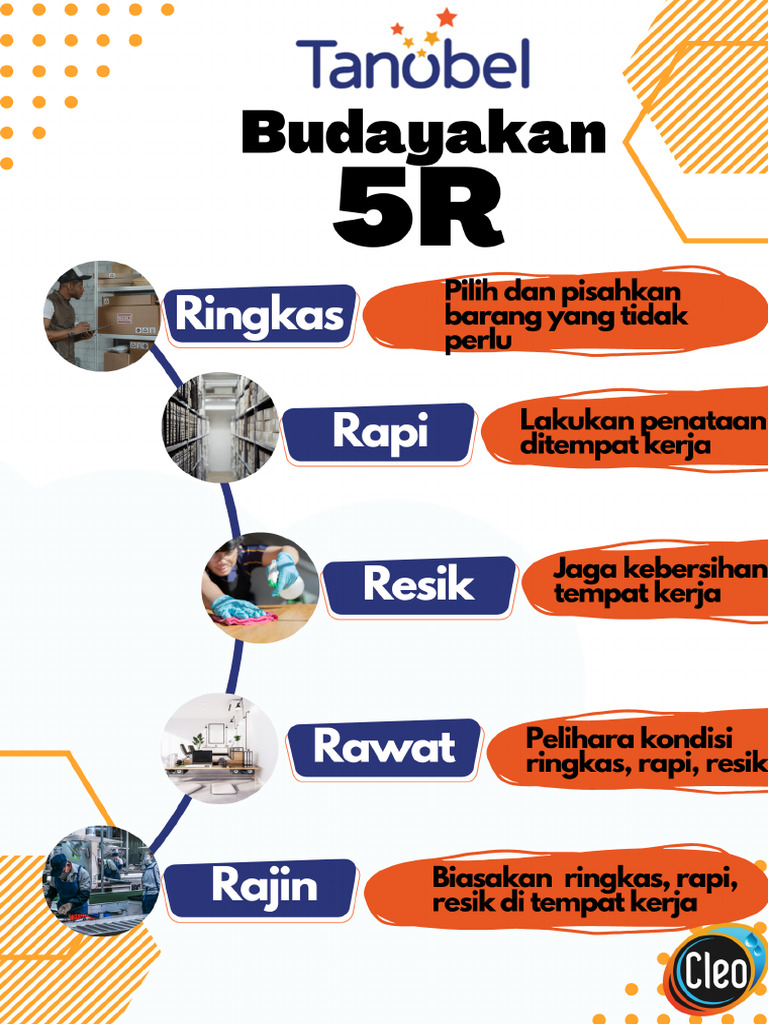 Tanobel

Budayakan 5R

Ringkas

Pilih dan pisahkan barang yang tidak perlu

Rapi

Lakukan penataan ditempat kerja

Resik

Jaga kebersihan tempat kerja

Rawat

Pelihara kondisi ringkas, rapi, resik

Rajin

Biasakan ringkas, rapi, resik di tempat kerja

Cleo